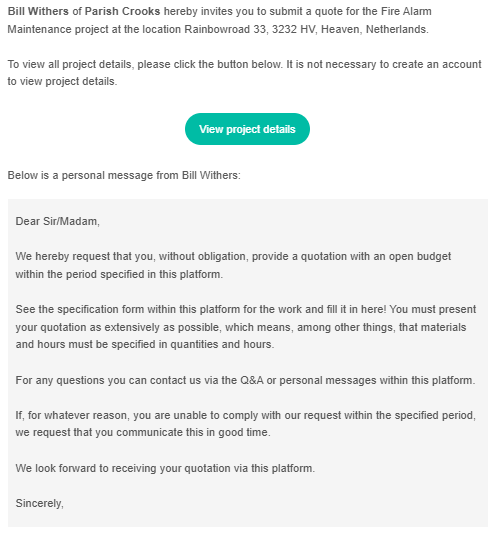 Bill Withers of Parish Crooks hereby invites you to submit a quote for the Fire Alarm Maintenance project at the location Rainbowroad 33, 3232 HV, Heaven, Netherlands.

To view all project details, please click the button below. It is not necessary to create an account to view project details.

View project details

Below is a personal message from Bill Withers:

Dear Sir/Madam,

We hereby request that you, without obligation, provide a quotation with an open budget within the period specified in this platform.

See the specification form within this platform for the work and fill it in here! You must present your quotation as extensively as possible, which means, among other things, that materials and hours must be specified in quantities and hours.

For any questions you can contact us via the Q&A or personal messages within this platform.

If, for whatever reason, you are unable to comply with our request within the specified period, we request that you communicate this in good time.

We look forward to receiving your quotation via this platform.

Sincerely,